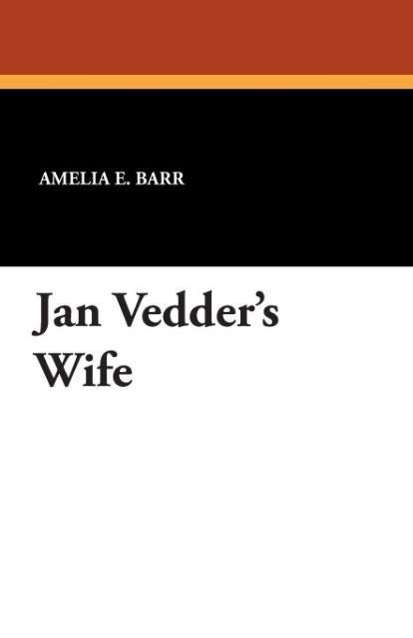 AMELIA E. BARR

Jan Vedder's Wife